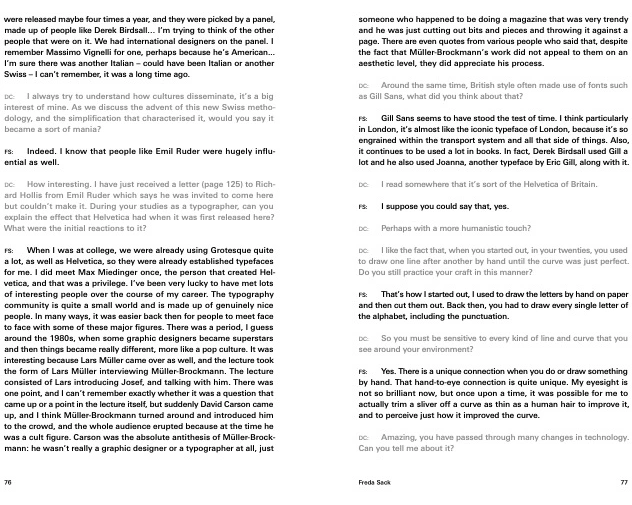 were released maybe four times a year, and they were picked by a panel, made up of people like Derek Birdsall… I'm trying to think of the other people that were on it. We had international designers on the panel. I remember Massimo Vignelli for one, perhaps because he's American… I'm sure there was another Italian – could have been Italian or another Swiss – I can't remember, it was a long time ago.

DC: I always try to understand how cultures disseminate, it's a big interest of mine. As we discuss the advent of this new Swiss methodology, and the simplification that characterised it, would you say it became a sort of mania?

FS: Indeed. I know that people like Emil Ruder were hugely influential as well.

DC: How interesting. I have just received a letter (page 125) to Richard Hollis from Emil Ruder which says he was invited to come here but couldn't make it. During your studies as a typographer, can you explain the effect that Helvetica had when it was first released here? What were the initial reactions to it?

FS: When I was at college, we were already using Grotesque quite a lot, as well as Helvetica, so they were already established typefaces for me. I did meet Max Miedinger once, the person that created Helvetica, and that was a privilege. I've been very lucky to have met lots of interesting people over the course of my career. The typography community is quite a small world and is made up of genuinely nice people. In many ways, it was easier back then for people to meet face to face with some of these major figures. There was a period, I guess around the 1980s, when some graphic designers became superstars and then things became really different, more like a pop culture. It was interesting because Lars Müller came over as well, and the lecture took the form of Lars Müller interviewing Müller-Brockmann. The lecture consisted of Lars introducing Josef, and talking with him. There was one point, and I can't remember exactly whether it was a question that came up or a point in the lecture itself, but suddenly David Carson came up, and I think Müller-Brockmann turned around and introduced him to the crowd, and the whole audience erupted because at the time he was a cult figure. Carson was the absolute antithesis of Müller-Brockmann: he wasn't really a graphic designer or a typographer at all, just

76

someone who happened to be doing a magazine that was very trendy and he was just cutting out bits and pieces and throwing it against a page. There are even quotes from various people who said that, despite the fact that Müller-Brockmann's work did not appeal to them on an aesthetic level, they did appreciate his process.

DC: Around the same time, British style often made use of fonts such as Gill Sans, what did you think about that?

FS: Gill Sans seems to have stood the test of time. I think particularly in London, it's almost like the iconic typeface of London, because it's so engrained within the transport system and all that side of things. Also, it continues to be used a lot in books. In fact, Derek Birdsall used Gill a lot and he also used Joanna, another typeface by Eric Gill, along with it.

DC: I read somewhere that it's sort of the Helvetica of Britain.

FS: I suppose you could say that, yes.

DC: Perhaps with a more humanistic touch?

DC: I like the fact that, when you started out, in your twenties, you used to draw one line after another by hand until the curve was just perfect. Do you still practice your craft in this manner?

FS: That's how I started out, I used to draw the letters by hand on paper and then cut them out. Back then, you had to draw every single letter of the alphabet, including the punctuation.

DC: So you must be sensitive to every kind of line and curve that you see around your environment?

FS: Yes. There is a unique connection when you do or draw something by hand. That hand-to-eye connection is quite unique. My eyesight is not so brilliant now, but once upon a time, it was possible for me to actually trim a sliver off a curve as thin as a human hair to improve it, and to perceive just how it improved the curve.

DC: Amazing, you have passed through many changes in technology. Can you tell me about it?

Freda Sack 77